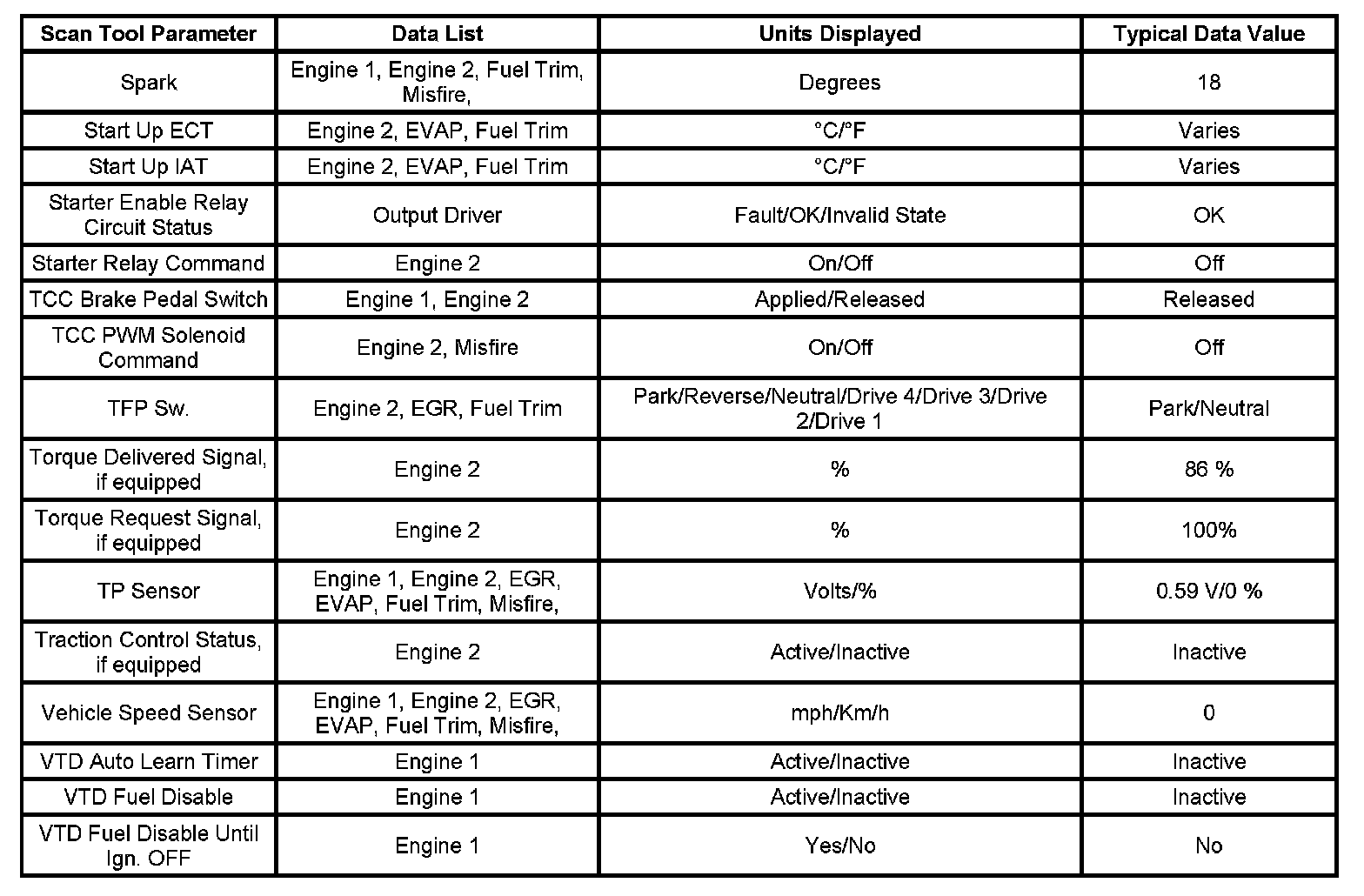 | Scan Tool Parameter | Data List | Units Displayed | Typical Data Value |
|---|---|---|---|
| Spark | Engine 1, Engine 2, Fuel Trim, Misfire, | Degrees | 18 |
| Start Up ECT | Engine 2, EVAP, Fuel Trim | °C/°F | Varies |
| Start Up IAT | Engine 2, EVAP, Fuel Trim | °C/°F | Varies |
| Starter Enable Relay Circuit Status | Output Driver | Fault/OK/Invalid State | OK |
| Starter Relay Command | Engine 2 | On/Off | Off |
| TCC Brake Pedal Switch | Engine 1, Engine 2 | Applied/Released | Released |
| TCC PWM Solenoid Command | Engine 2, Misfire | On/Off | Off |
| TFP Sw. | Engine 2, EGR, Fuel Trim | Park/Reverse/Neutral/Drive 4/Drive 3/Drive 2/Drive 1 | Park/Neutral |
| Torque Delivered Signal, if equipped | Engine 2 | % | 86 % |
| Torque Request Signal, if equipped | Engine 2 | % | 100% |
| TP Sensor | Engine 1, Engine 2, EGR, EVAP, Fuel Trim, Misfire, | Volts/% | 0.59 V/0 % |
| Traction Control Status, if equipped | Engine 2 | Active/Inactive | Inactive |
| Vehicle Speed Sensor | Engine 1, Engine 2, EGR, EVAP, Fuel Trim, Misfire, | mph/Km/h | 0 |
| VTD Auto Learn Timer | Engine 1 | Active/Inactive | Inactive |
| VTD Fuel Disable | Engine 1 | Active/Inactive | Inactive |
| VTD Fuel Disable Until Ign. OFF | Engine 1 | Yes/No | No |